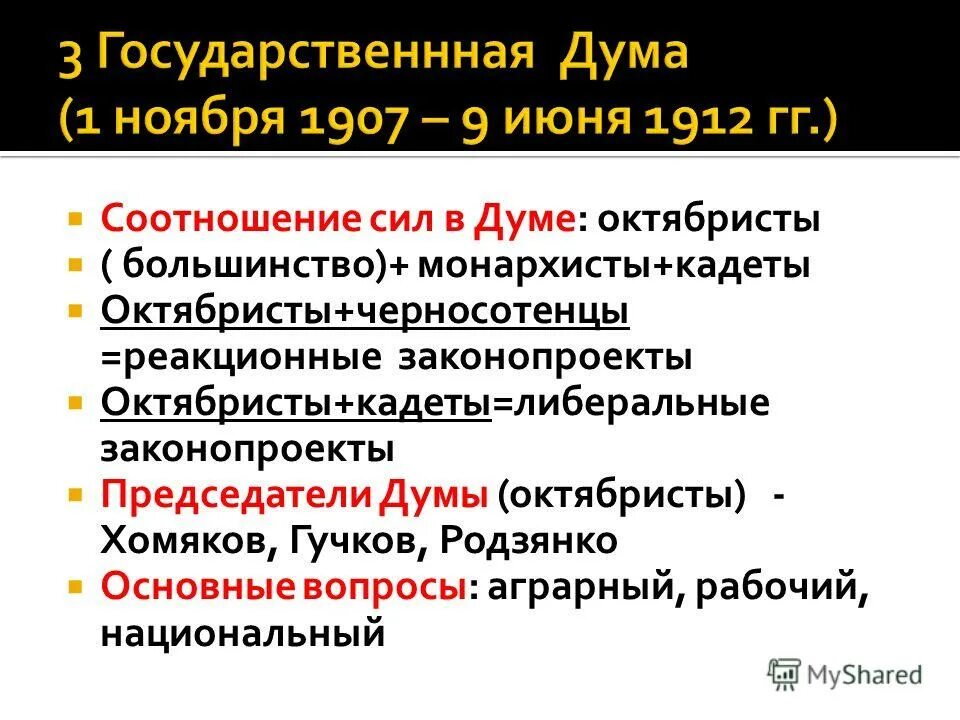 3 Государственнная Дума
(1 ноября 1907 – 9 июня 1912 гг.)

Соотношение сил в Думе: октябристы
( большинство)+ монархисты+кадеты
Октябристы+черносотенцы =реакционные законопроекты
Октябристы+кадеты=либеральные законопроекты
Председатели Думы (октябристы) - Хомяков, Гучков, Родзянко
Основные вопросы: аграрный, рабочий, национальный

MyShared